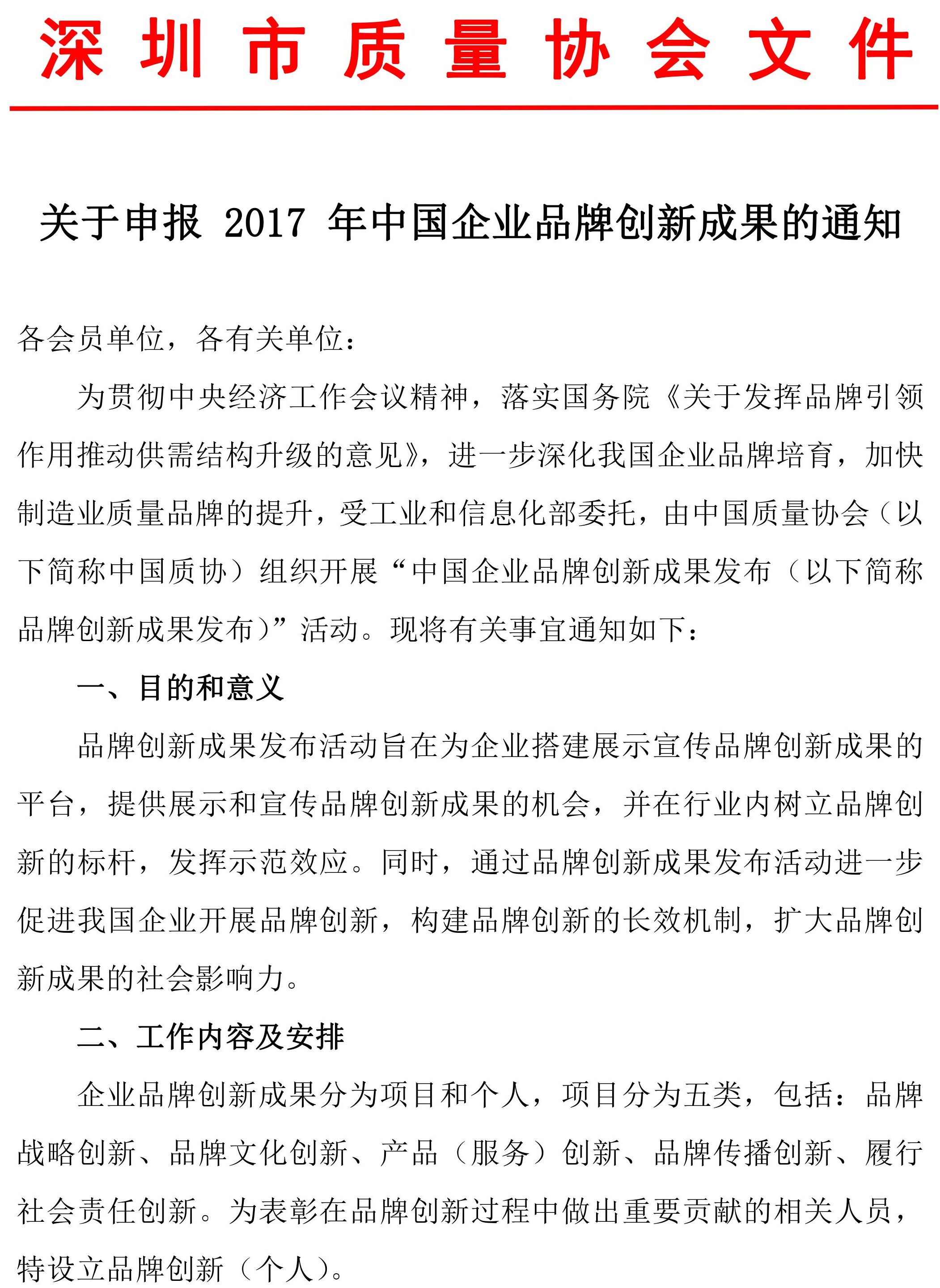 深圳市质量协会文件

关于申报 2017 年中国企业品牌创新成果的通知

各会员单位，各有关单位：

为贯彻中央经济工作会议精神，落实国务院《关于发挥品牌引领作用推动供需结构升级的意见》，进一步深化我国企业品牌培育，加快制造业质量品牌的提升，受工业和信息化部委托，由中国质量协会（以下简称中国质协）组织开展“中国企业品牌创新成果发布（以下简称品牌创新成果发布）”活动。现将有关事宜通知如下：

一、目的和意义

品牌创新成果发布活动旨在为企业搭建展示宣传品牌创新成果的平台，提供展示和宣传品牌创新成果的机会，并在行业内树立品牌创新的标杆，发挥示范效应。同时，通过品牌创新成果发布活动进一步促进我国企业开展品牌创新，构建品牌创新的长效机制，扩大品牌创新成果的社会影响力。

二、工作内容及安排

企业品牌创新成果分为项目和个人，项目分为五类，包括：品牌战略创新、品牌文化创新、产品（服务）创新、品牌传播创新、履行社会责任创新。为表彰在品牌创新过程中做出重要贡献的相关人员，特设立品牌创新（个人）。